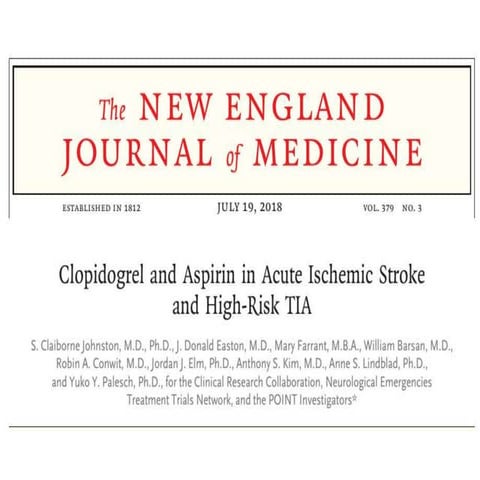 The NEW ENGLAND JOURNAL of MEDICINE

ESTABLISHED IN 1812 JULY 19, 2018 VOL. 379 NO. 3

Clopidogrel and Aspirin in Acute Ischemic Stroke and High-Risk TIA

S. Claiborne Johnston, M.D., Ph.D., J. Donald Easton, M.D., Mary Farrant, M.B.A., William Barsan, M.D., Robin A. Conwit, M.D., Jordan J. Elm, Ph.D., Anthony S. Kim, M.D., Anne S. Lindblad, Ph.D., and Yuko Y. Palesch, Ph.D., for the Clinical Research Collaboration, Neurological Emergencies Treatment Trials Network, and the POINT Investigators*